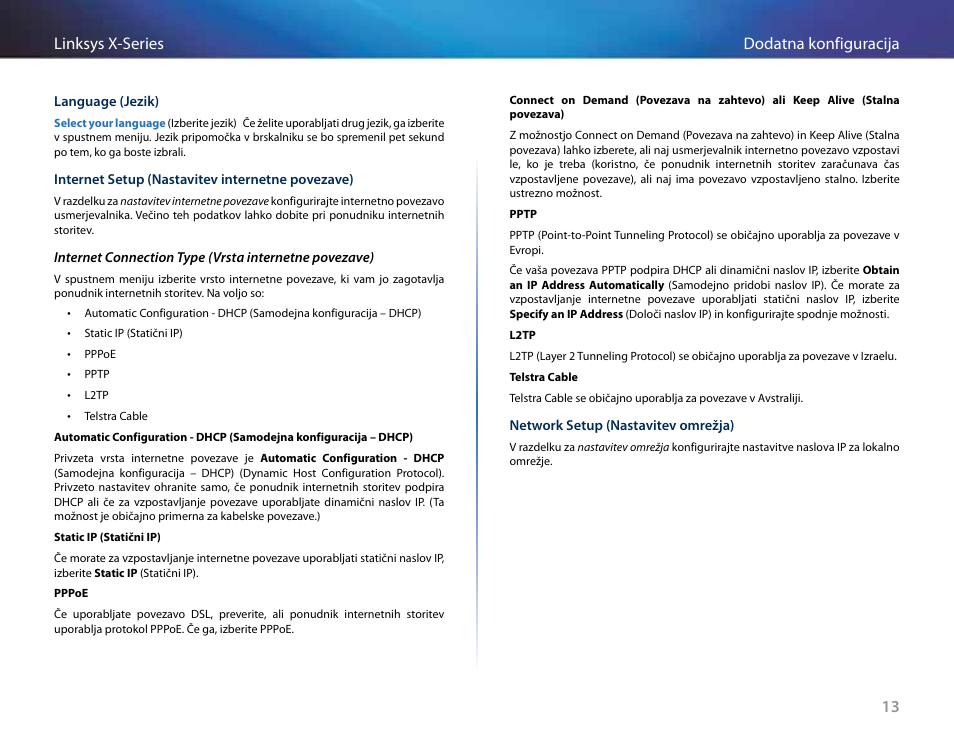 Linksys X-Series

Dodatna konfiguracija

Language (Jezik)

Select your language (Izberite jezik) Če želite uporabljati drug jezik, ga izberite v spustnem meniju. Jezik pripomočka v brskalniku se bo spremenil pet sekund po tem, ko ga boste izbrali.

Internet Setup (Nastavitev internetne povezave)

V razdelku za nastavitev internetne povezave konfigurirajte internetno povezavo usmerjevalnika. Večino teh podatkov lahko dobite pri ponudniku internetnih storitev.

Internet Connection Type (Vrsta internetne povezave)

V spustnem meniju izberite vrsto internetne povezave, ki vam jo zagotavlja ponudnik internetnih storitev. Na voljo so:

• Automatic Configuration - DHCP (Samodejna konfiguracija – DHCP)
• Static IP (Statični IP)
• PPPoE
• PPTP
• L2TP
• Telstra Cable

Automatic Configuration - DHCP (Samodejna konfiguracija – DHCP)

Privzeta vrsta internetne povezave je Automatic Configuration - DHCP (Samodejna konfiguracija – DHCP) (Dynamic Host Configuration Protocol). Privzeto nastavitev ohranite samo, če ponudnik internetnih storitev podpira DHCP ali če za vzpostavljanje povezave uporabljate dinamični naslov IP. (Ta možnost je običajno primerna za kabelske povezave.)

Static IP (Statični IP)

Če morate za vzpostavljanje internetne povezave uporabljati statični naslov IP, izberite Static IP (Statični IP).

PPPoE

Če uporabljate povezavo DSL, preverite, ali ponudnik internetnih storitev uporablja protokol PPPoE. Če ga, izberite PPPoE.

Connect on Demand (Povezava na zahtevo) ali Keep Alive (Stalna povezava)

Z možnostjo Connect on Demand (Povezava na zahtevo) in Keep Alive (Stalna povezava) lahko izberete, ali naj usmerjevalnik internetno povezavo vzpostavi le, ko je treba (koristno, če ponudnik internetnih storitev zaračunava čas vzpostavljene povezave), ali naj ima povezavo vzpostavljeno stalno. Izberite ustrezno možnost.

PPTP

PPTP (Point-to-Point Tunneling Protocol) se običajno uporablja za povezave v Evropi.

Če vaša povezava PPTP podpira DHCP ali dinamični naslov IP, izberite Obtain an IP Address Automatically (Samodejno pridobi naslov IP). Če morate za vzpostavljanje internetne povezave uporabljati statični naslov IP, izberite Specify an IP Address (Določi naslov IP) in konfigurirajte spodnje možnosti.

L2TP

L2TP (Layer 2 Tunneling Protocol) se običajno uporablja za povezave v Izraelu.

Telstra Cable

Telstra Cable se običajno uporablja za povezave v Avstraliji.

Network Setup (Nastavitev omrežja)

V razdelku za nastavitev omrežja konfigurirajte nastavitve naslova IP za lokalno omrežje.

13